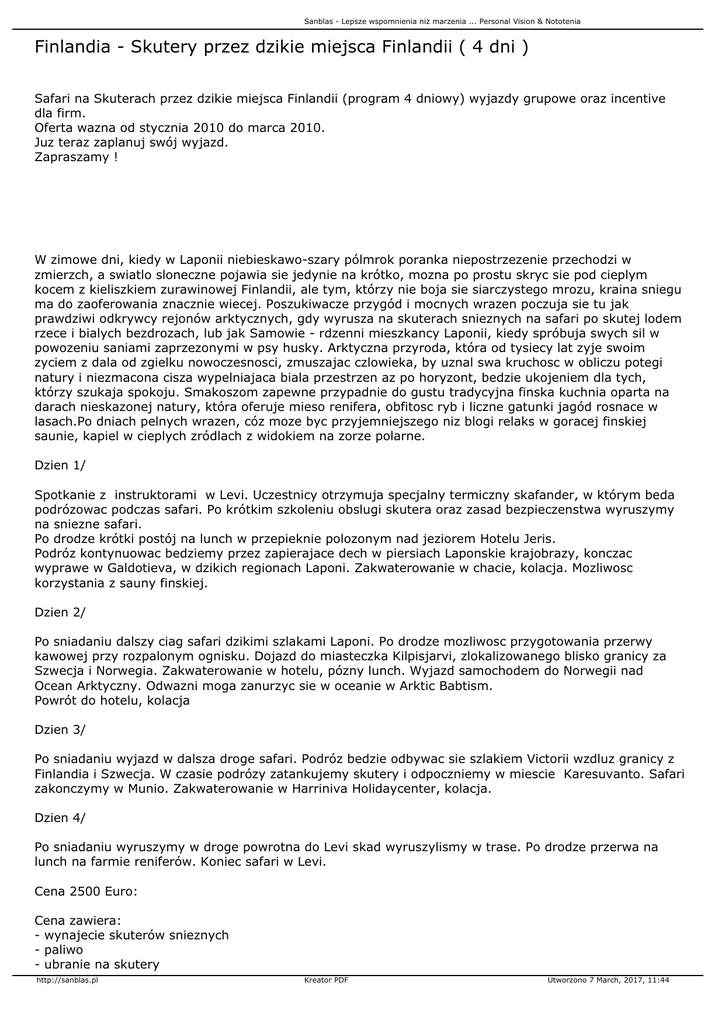 Sanblas - Lepsze wspomnienia niż marzenia ... Personal Vision & Nototenia

Finlandia - Skutery przez dzikie miejsca Finlandii ( 4 dni )

Safari na Skuterach przez dzikie miejsca Finlandii (program 4 dniowy) wyjazdy grupowe oraz incentive dla firm.
Oferta wazna od stycznia 2010 do marca 2010.
Juz teraz zaplanuj swój wyjazd.
Zapraszamy !

W zimowe dni, kiedy w Laponii niebieskawo-szary pólmrok poranka niepostrzezenie przechodzi w zmierzch, a swiatlo sloneczne pojawia sie jedynie na krótko, mozna po prostu skryc sie pod cieplym kocem z kieliszkiem zurawinowej Finlandii, ale tym, którzy nie boja sie siarczystego mrozu, kraina sniegu ma do zaoferowania znacznie wiecej. Poszukiwacze przygód i mocnych wrazen poczuja sie tu jak prawdziwi odkrywcy rejonów arktycznych, gdy wyrusza na skuterach snieznych na safari po skutej lodem rzece i bialych bezdrozach, lub jak Samowie - rdzenni mieszkancy Laponii, kiedy spróbuja swych sil w powozeniu saniami zaprzezonymi w psy husky. Arktyczna przyroda, która od tysiecy lat zyje swoim zyciem z dala od zgielku nowoczesnosci, zmuszajac czlowieka, by uznal swa kruchosc w obliczu potegi natury i niezmacona cisza wypelniajaca biala przestrzen az po horyzont, bedzie ukojeniem dla tych, którzy szukaja spokoju. Smakoszom zapewne przypadnie do gustu tradycyjna finska kuchnia oparta na darach nieskazonej natury, która oferuje mieso renifera, obfitosc ryb i liczne gatunki jagód rosnace w lasach.Po dniach pelnych wrazen, cóz moze byc przyjemniejszego niz blogi relaks w goracej finskiej saunie, kapiel w cieplych zródlach z widokiem na zorze polarne.

Dzien 1/

Spotkanie z instruktorami w Levi. Uczestnicy otrzymuja specjalny termiczny skafander, w którym beda podrózowac podczas safari. Po krótkim szkoleniu obslugi skutera oraz zasad bezpieczenstwa wyruszymy na sniezne safari.
Po drodze krótki postój na lunch w przepieknie polozonym nad jeziorem Hotelu Jeris.
Podróz kontynuowac bedziemy przez zapierajace dech w piersiach Laponskie krajobrazy, konczac wyprawe w Galdotieva, w dzikich regionach Laponi. Zakwaterowanie w chacie, kolacja. Mozliwosc korzystania z sauny finskiej.

Dzien 2/

Po sniadaniu dalszy ciag safari dzikimi szlakami Laponi. Po drodze mozliwosc przygotowania przerwy kawowej przy rozpalonym ognisku. Dojazd do miasteczka Kilpisjarvi, zlokalizowanego blisko granicy za Szwecja i Norwegia. Zakwaterowanie w hotelu, pózny lunch. Wyjazd samochodem do Norwegii nad Ocean Arktyczny. Odwazni moga zanurzyc sie w oceanie w Arktic Babtism.
Powrót do hotelu, kolacja

Dzien 3/

Po sniadaniu wyjazd w dalsza droge safari. Podróz bedzie odbywac sie szlakiem Victorii wzdluz granicy z Finlandia i Szwecja. W czasie podrózy zatankujemy skutery i odpoczniemy w miescie Karesuvanto. Safari zakonczymy w Munio. Zakwaterowanie w Harriniva Holidaycenter, kolacja.

Dzien 4/

Po sniadaniu wyruszymy w droge powrotna do Levi skad wyruszylismy w trase. Po drodze przerwa na lunch na farmie reniferów. Koniec safari w Levi.

Cena 2500 Euro:

Cena zawiera:
- wynajecie skuterów snieznych
- paliwo
- ubranie na skutery

http://sanblas.pl Kreator PDF Utworzono 7 March, 2017, 11:44